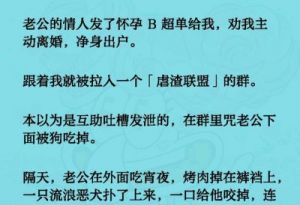 老公的情人发了怀孕 B 超单给我，劝我主动离婚，净身出户。

跟着我就被拉入一个「虐渣联盟」的群。

本以为是互助吐槽发泄的，在群里咒老公下面被狗吃掉。

隔天，老公在外面吃宵夜，烤肉掉在裤裆上，一只流浪恶犬扑了上来，一口给他咬掉，连